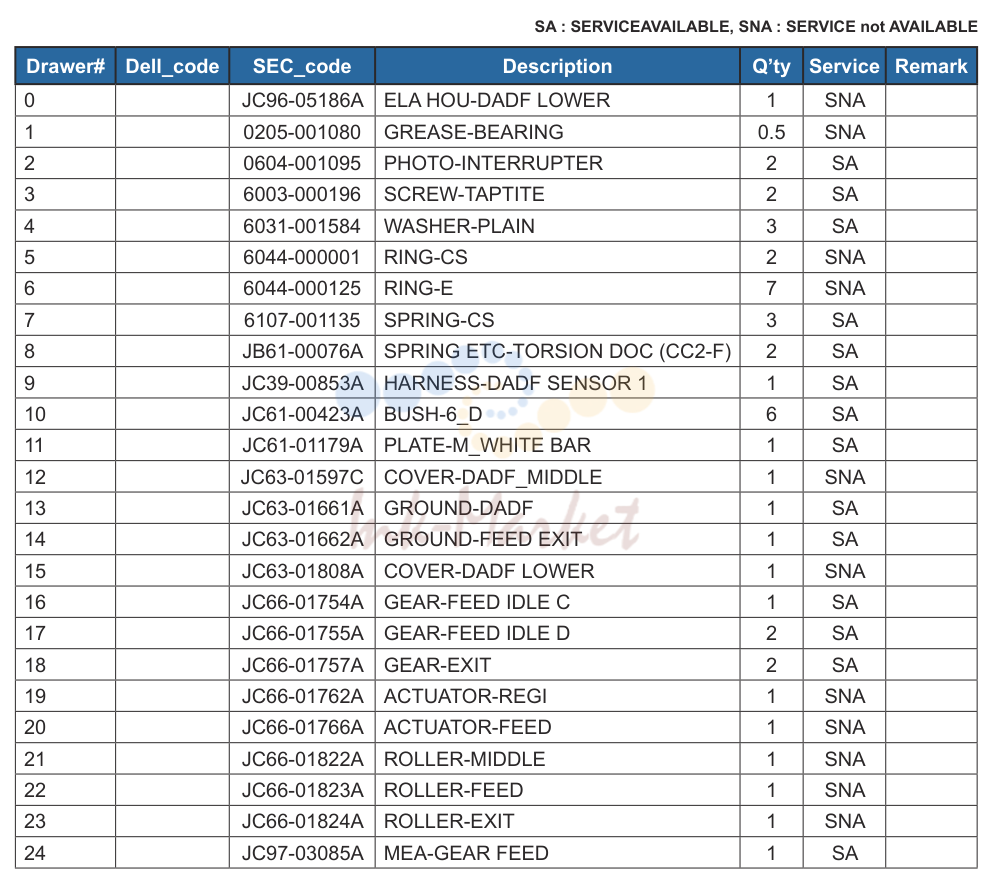 SA : SERVICEAVAILABLE, SNA : SERVICE not AVAILABLE

| Drawer# | Dell_code | SEC_code | Description | Q'ty | Service | Remark |
|---|---|---|---|---|---|---|
| 0 | | JC96-05186A | ELA HOU-DADF LOWER | 1 | SNA | |
| 1 | | 0205-001080 | GREASE-BEARING | 0.5 | SNA | |
| 2 | | 0604-001095 | PHOTO-INTERRUPTER | 2 | SA | |
| 3 | | 6003-000196 | SCREW-TAPTITE | 2 | SA | |
| 4 | | 6031-001584 | WASHER-PLAIN | 3 | SA | |
| 5 | | 6044-000001 | RING-CS | 2 | SNA | |
| 6 | | 6044-000125 | RING-E | 7 | SNA | |
| 7 | | 6107-001135 | SPRING-CS | 3 | SA | |
| 8 | | JB61-00076A | SPRING ETC-TORSION DOC (CC2-F) | 2 | SA | |
| 9 | | JC39-00853A | HARNESS-DADF SENSOR 1 | 1 | SA | |
| 10 | | JC61-00423A | BUSH-6_D | 6 | SA | |
| 11 | | JC61-01179A | PLATE-M_WHITE BAR | 1 | SA | |
| 12 | | JC63-01597C | COVER-DADF_MIDDLE | 1 | SNA | |
| 13 | | JC63-01661A | GROUND-DADF | 1 | SA | |
| 14 | | JC63-01662A | GROUND-FEED EXIT | 1 | SA | |
| 15 | | JC63-01808A | COVER-DADF LOWER | 1 | SNA | |
| 16 | | JC66-01754A | GEAR-FEED IDLE C | 1 | SA | |
| 17 | | JC66-01755A | GEAR-FEED IDLE D | 2 | SA | |
| 18 | | JC66-01757A | GEAR-EXIT | 2 | SA | |
| 19 | | JC66-01762A | ACTUATOR-REGI | 1 | SNA | |
| 20 | | JC66-01766A | ACTUATOR-FEED | 1 | SNA | |
| 21 | | JC66-01822A | ROLLER-MIDDLE | 1 | SNA | |
| 22 | | JC66-01823A | ROLLER-FEED | 1 | SNA | |
| 23 | | JC66-01824A | ROLLER-EXIT | 1 | SNA | |
| 24 | | JC97-03085A | MEA-GEAR FEED | 1 | SA | |

Ink-Market